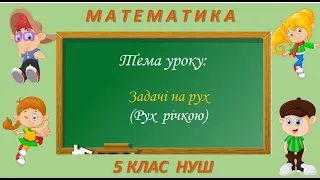 МАТЕМАТИКА

Тема уроку:

Задачі на рух
(Рух річкою)

5 КЛАС НУШ